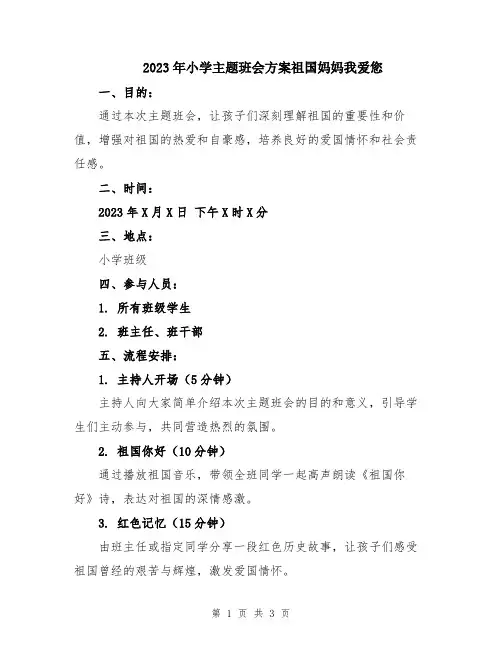 2023年小学主题班会方案祖国妈妈我爱您

一、目的：

通过本次主题班会，让孩子们深刻理解祖国的重要性和价值，增强对祖国的热爱和自豪感，培养良好的爱国情怀和社会责任感。

二、时间：

2023年X月X日 下午X时X分

三、地点：

小学班级

四、参与人员：

1. 所有班级学生

2. 班主任、班干部

五、流程安排：

1. 主持人开场（5分钟）

主持人向大家简单介绍本次主题班会的目的和意义，引导学生们主动参与，共同营造热烈的氛围。

2. 祖国你好（10分钟）

通过播放祖国音乐，带领全班同学一起高声朗读《祖国你好》诗，表达对祖国的深情感激。

3. 红色记忆（15分钟）

由班主任或指定同学分享一段红色历史故事，让孩子们感受祖国曾经的艰苦与辉煌，激发爱国情怀。

第 1 页 共 3 页